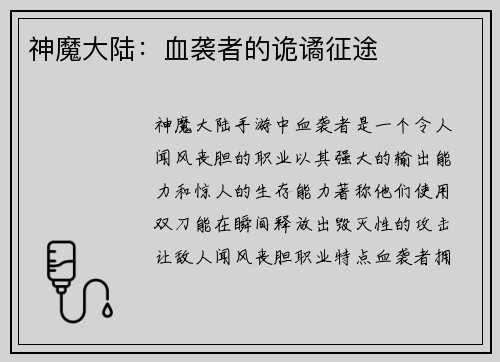 神魔大陆：血袭者的诡谲征途

神魔大陆手游中血袭者是一个令人闻风丧胆的职业以其强大的输出能力和惊人的生存能力著称他们使用双刀能在瞬间释放出毁灭性的攻击让敌人闻风丧胆职业特点血袭者拥